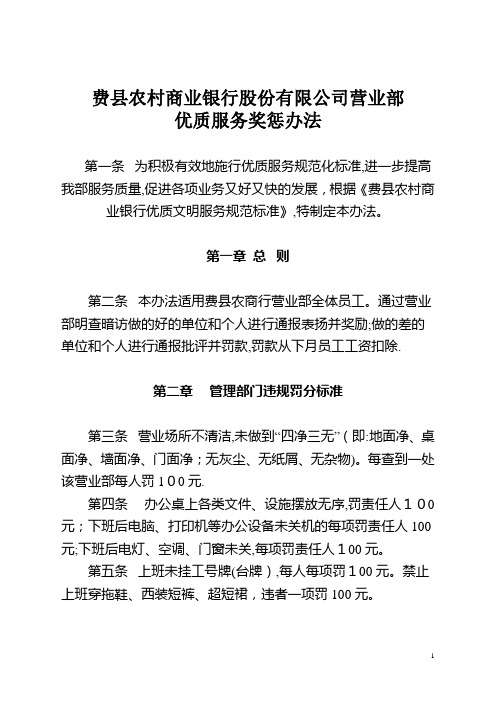 费县农村商业银行股份有限公司营业部
优质服务奖惩办法

第一条 为积极有效地施行优质服务规范化标准,进一步提高我部服务质量,促进各项业务又好又快的发展，根据《费县农村商业银行优质文明服务规范标准》,特制定本办法。

第一章 总 则

第二条 本办法适用费县农商行营业部全体员工。通过营业部明查暗访做的好的单位和个人进行通报表扬并奖励;做的差的单位和个人进行通报批评并罚款,罚款从下月员工工资扣除.

第二章 管理部门违规罚分标准

第三条 营业场所不清洁,未做到“四净三无”(即:地面净、桌面净、墙面净、门面净；无灰尘、无纸屑、无杂物)。每查到一处该营业部每人罚100元.

第四条 办公桌上各类文件、设施摆放无序,罚责任人100元；下班后电脑、打印机等办公设备未关机的每项罚责任人100元;下班后电灯、空调、门窗未关,每项罚责任人100元。

第五条 上班未挂工号牌(台牌)，每人每项罚100元。禁止上班穿拖鞋、西装短裤、超短裙，违者一项罚100元。

1